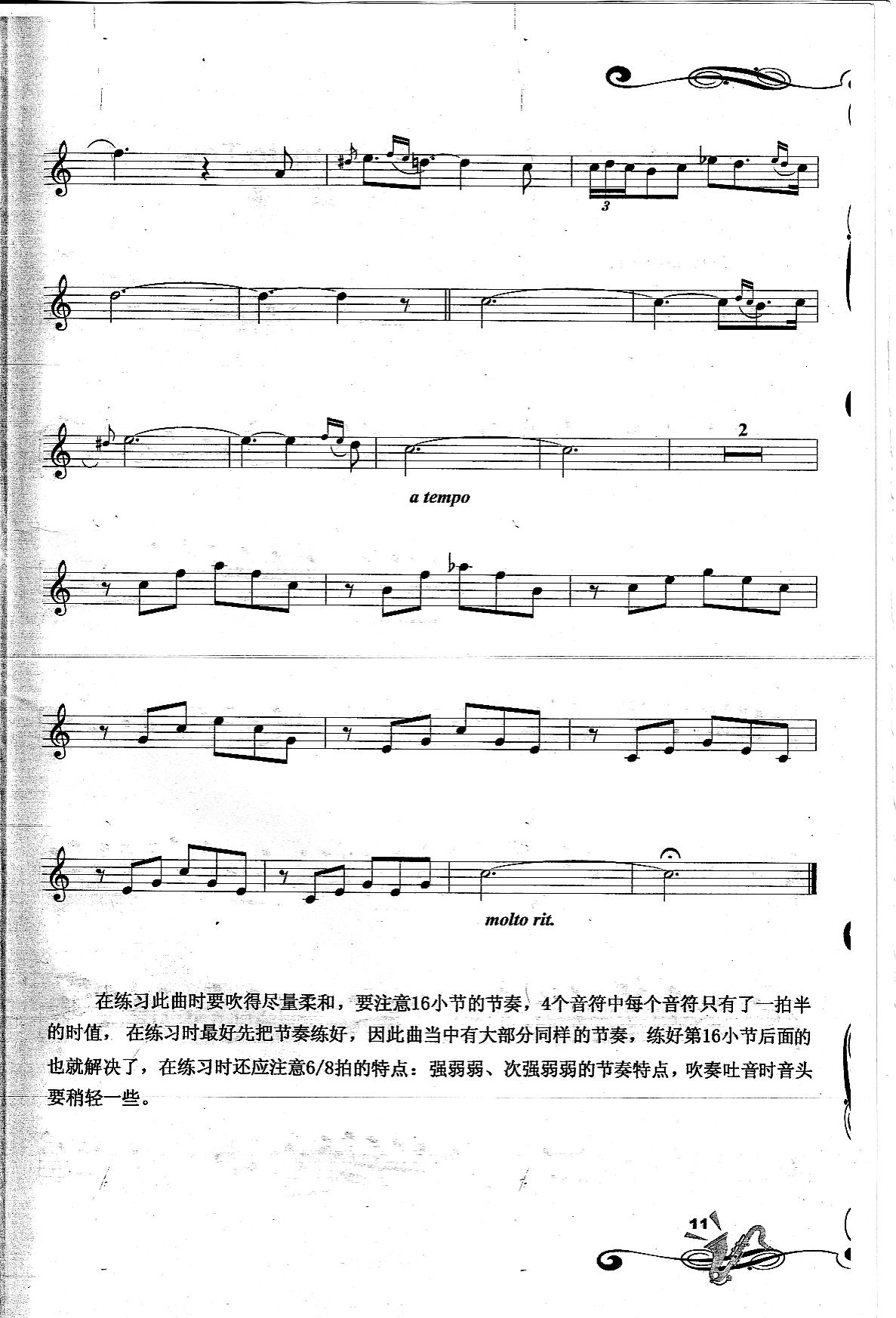 3

2

a tempo

molto rit.

在练习此曲时要吹得尽量柔和，要注意16小节的节奏，4个音符中每个音符只有了一拍半的时值，在练习时最好先把节奏练好，因此曲当中有大部分同样的节奏，练好第16小节后面的也就解决了，在练习时还应注意6/8拍的特点：强弱弱、次强弱弱的节奏特点，吹奏吐音时音头要稍轻一些。

11